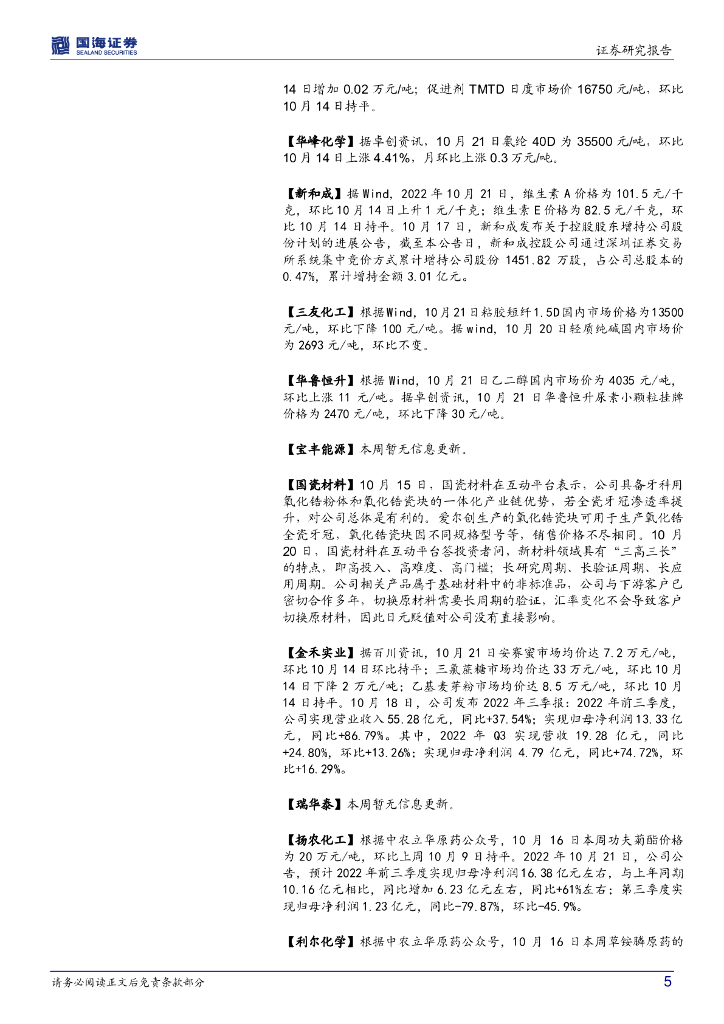 国海证券 SEALAND SECURITIES

证券研究报告

14日增加0.02万元/吨；促进剂TMTD日度市场价16750元/吨，环比10月14日持平。

【华峰化学】据卓创资讯，10月21日氨纶40D为35500元/吨，环比10月14日上涨4.41%，月环比上涨0.3万元/吨。

【新和成】据Wind，2022年10月21日，维生素A价格为101.5元/千克，环比10月14日上升1元/千克；维生素E价格为82.5元/千克，环比10月14日持平。10月17日，新和成发布关于控股股东增持公司股份计划的进展公告，截至本公告日，新和成控股公司通过深圳证券交易所系统集中竞价方式累计增持公司股份1451.82万股，占公司总股本的0.47%，累计增持金额3.01亿元。

【三友化工】根据Wind，10月21日粘胶短纤1.5D国内市场价格为13500元/吨，环比下降100元/吨。据wind，10月20日轻质纯碱国内市场价为2693元/吨，环比不变。

【华鲁恒升】根据Wind，10月21日乙二醇国内市场价为4035元/吨，环比上涨11元/吨。据卓创资讯，10月21日华鲁恒升尿素小颗粒挂牌价格为2470元/吨，环比下降30元/吨。

【宝丰能源】本周暂无信息更新。

【国瓷材料】10月15日，国瓷材料在互动平台表示，公司具备牙科用氧化锆粉体和氧化锆瓷块的一体化产业链优势，若全瓷牙冠渗透率提升，对公司总体是有利的。爱尔创生产的氧化锆瓷块可用于生产氧化锆全瓷牙冠，氧化锆瓷块因不同规格型号等，销售价格不尽相同。10月20日，国瓷材料在互动平台答投资者问，新材料领域具有“三高三长”的特点，即高投入、高难度、高门槛；长研究周期、长验证周期、长应用周期。公司相关产品属于基础材料中的非标准品，公司与下游客户已密切合作多年，切换原材料需要长周期的验证，汇率变化不会导致客户切换原材料，因此日元贬值对公司没有直接影响。

【金禾实业】据百川资讯，10月21日安赛蜜市场均价达7.2万元/吨，环比10月14日环比持平；三氯蔗糖市场均价达33万元/吨，环比10月14日下降2万元/吨；乙基麦芽粉市场均价达8.5万元/吨，环比10月14日持平。10月18日，公司发布2022年三季报：2022年前三季度，公司实现营业收入55.28亿元，同比+37.54%；实现归母净利润13.33亿元，同比+86.79%。其中，2022年Q3实现营收19.28亿元，同比+24.80%，环比+13.26%；实现归母净利润4.79亿元，同比+74.72%，环比+16.29%。

【瑞华泰】本周暂无信息更新。

【扬农化工】根据中农立华原药公众号，10月16日本周功夫菊酯价格为20万元/吨，环比上周10月9日持平。2022年10月21日，公司公告，预计2022年前三季度实现归母净利润16.38亿元左右，与上年同期10.16亿元相比，同比增加6.23亿元左右，同比+61%左右；第三季度实现归母净利润1.23亿元，同比-79.87%，环比-45.9%。

【利尔化学】根据中农立华原药公众号，10月16日本周草铵膦原药的

请务必阅读正文后免责条款部分

5